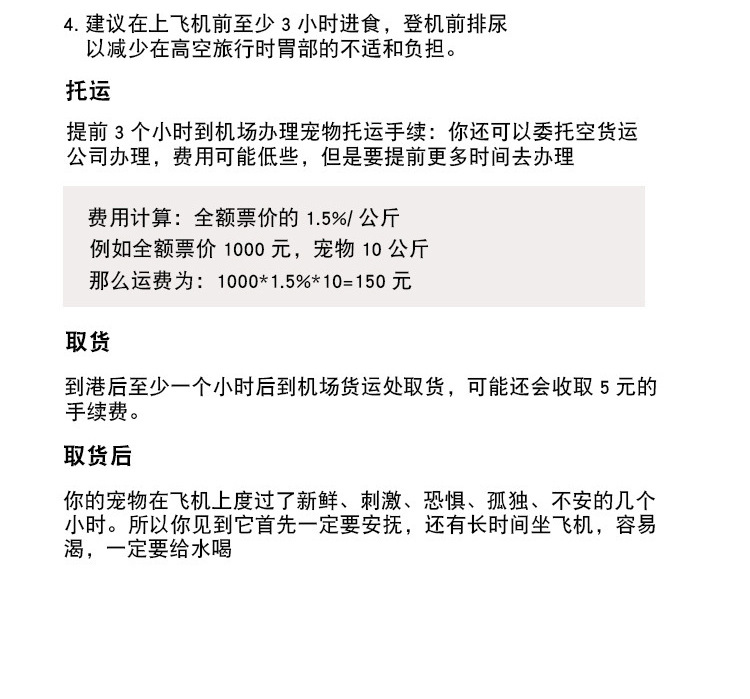 4. 建议在上飞机前至少 3 小时进食，登机前排尿以减少在高空旅行时胃部的不适和负担。

托运

提前 3 个小时到机场办理宠物托运手续：你还可以委托空货运公司办理，费用可能低些，但是要提前更多时间去办理

费用计算：全额票价的 1.5%/ 公斤
例如全额票价 1000 元，宠物 10 公斤
那么运费为：1000*1.5%*10=150 元

取货

到港后至少一个小时后到机场货运处取货，可能还会收取 5 元的手续费。

取货后

你的宠物在飞机上度过了新鲜、刺激、恐惧、孤独、不安的几个小时。所以你见到它首先一定要安抚，还有长时间坐飞机，容易渴，一定要给水喝